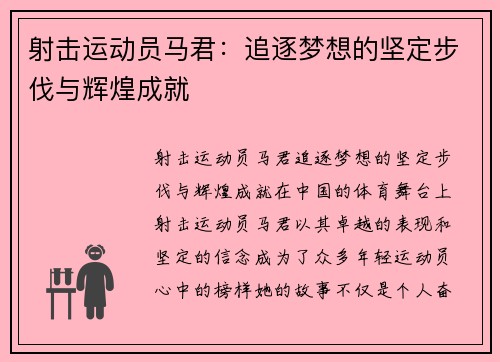 射击运动员马君：追逐梦想的坚定步伐与辉煌成就

射击运动员马君追逐梦想的坚定步伐与辉煌成就在中国的体育舞台上射击运动员马君以其卓越的表现和坚定的信念成为了众多年轻运动员心中的榜样她的故事不仅是个人奋